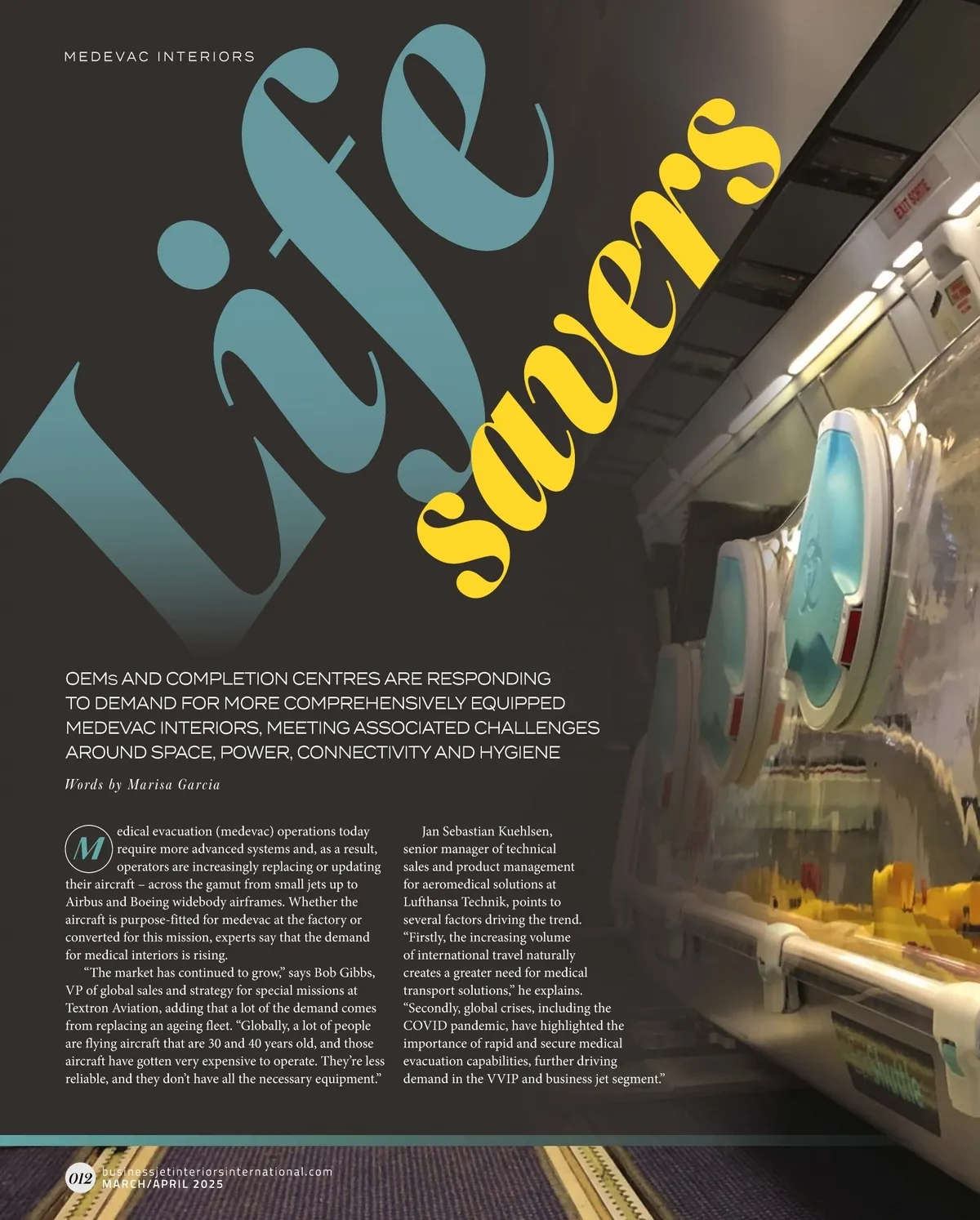 MEDEVAC INTERIORS

Life savers

OEMs AND COMPLETION CENTRES ARE RESPONDING TO DEMAND FOR MORE COMPREHENSIVELY EQUIPPED MEDEVAC INTERIORS, MEETING ASSOCIATED CHALLENGES AROUND SPACE, POWER, CONNECTIVITY AND HYGIENE

Words by Marisa Garcia

Medical evacuation (medevac) operations today require more advanced systems and, as a result, operators are increasingly replacing or updating their aircraft – across the gamut from small jets up to Airbus and Boeing widebody airframes. Whether the aircraft is purpose-fitted for medevac at the factory or converted for this mission, experts say that the demand for medical interiors is rising.

"The market has continued to grow," says Bob Gibbs, VP of global sales and strategy for special missions at Textron Aviation, adding that a lot of the demand comes from replacing an ageing fleet. "Globally, a lot of people are flying aircraft that are 30 and 40 years old, and those aircraft have gotten very expensive to operate. They're less reliable, and they don't have all the necessary equipment."

Jan Sebastian Kuehlsen, senior manager of technical sales and product management for aeromedical solutions at Lufthansa Technik, points to several factors driving the trend. "Firstly, the increasing volume of international travel naturally creates a greater need for medical transport solutions," he explains. "Secondly, global crises, including the COVID pandemic, have highlighted the importance of rapid and secure medical evacuation capabilities, further driving demand in the VVIP and business jet segment."

012 businessjetinteriorsinternational.com
MARCH/APRIL 2025